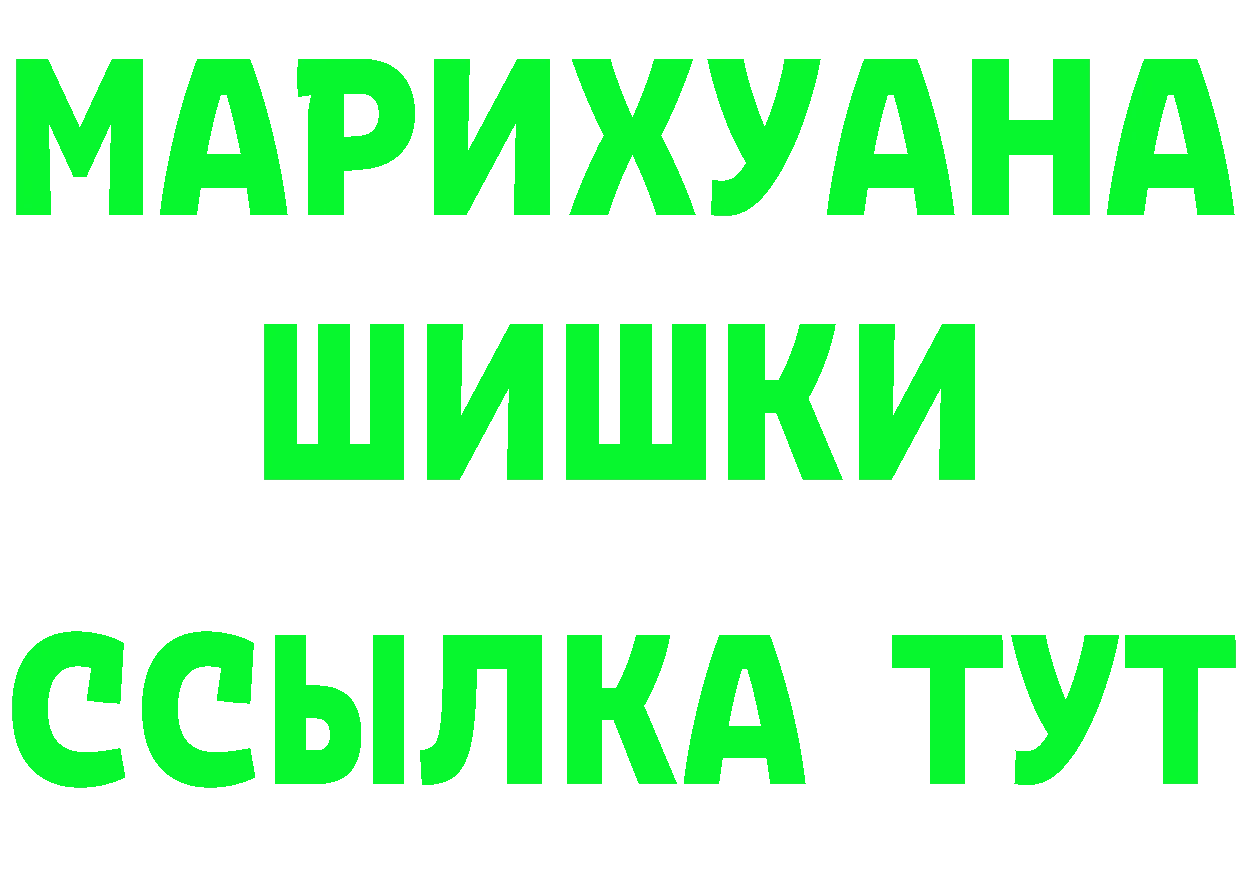 МАРИХУАНА
ШИШКИ
ССЫЛКА ТУТ